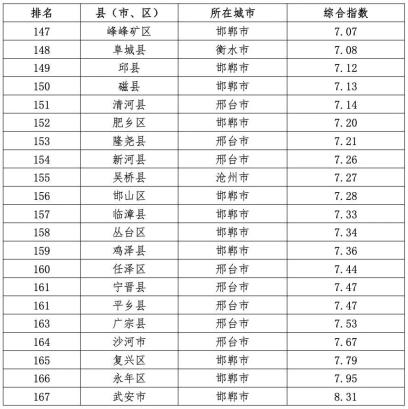 | 排名 | 县（市、区） | 所在城市 | 综合指数 |
|---|---|---|---|
| 147 | 峰峰矿区 | 邯郸市 | 7.07 |
| 148 | 阜城县 | 衡水市 | 7.08 |
| 149 | 邱县 | 邯郸市 | 7.12 |
| 150 | 磁县 | 邯郸市 | 7.13 |
| 151 | 清河县 | 邢台市 | 7.14 |
| 152 | 肥乡区 | 邯郸市 | 7.20 |
| 153 | 隆尧县 | 邢台市 | 7.21 |
| 154 | 新河县 | 邢台市 | 7.26 |
| 155 | 吴桥县 | 沧州市 | 7.27 |
| 156 | 邯山区 | 邯郸市 | 7.28 |
| 157 | 临漳县 | 邯郸市 | 7.33 |
| 158 | 丛台区 | 邯郸市 | 7.34 |
| 159 | 鸡泽县 | 邯郸市 | 7.36 |
| 160 | 任泽区 | 邢台市 | 7.44 |
| 161 | 宁晋县 | 邢台市 | 7.47 |
| 161 | 平乡县 | 邢台市 | 7.47 |
| 163 | 广宗县 | 邢台市 | 7.53 |
| 164 | 沙河市 | 邢台市 | 7.67 |
| 165 | 复兴区 | 邯郸市 | 7.79 |
| 166 | 永年区 | 邯郸市 | 7.95 |
| 167 | 武安市 | 邯郸市 | 8.31 |